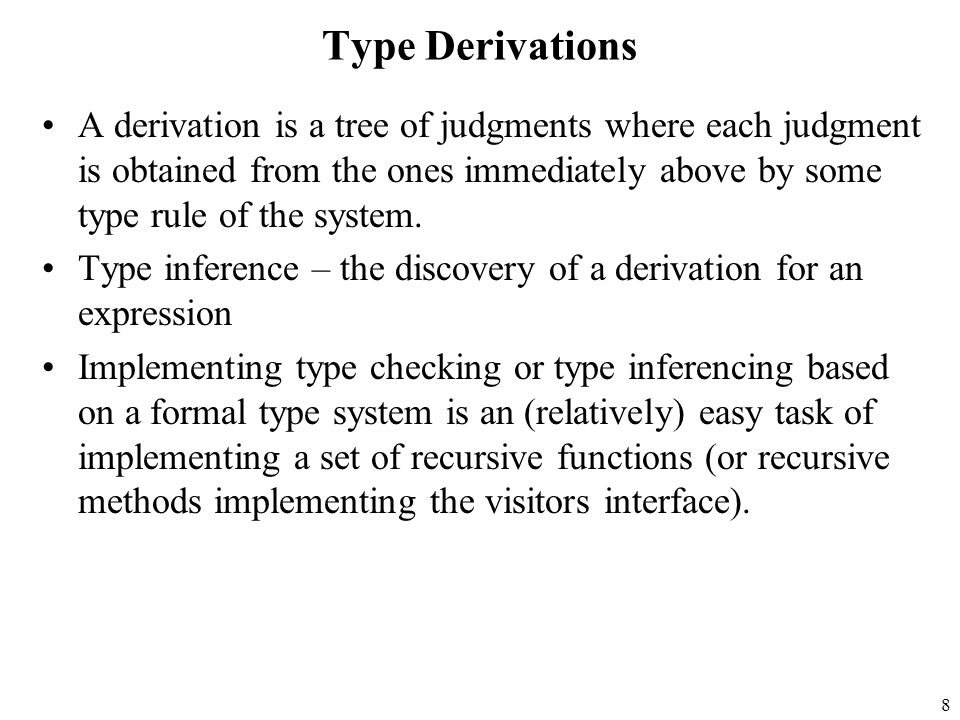 Type Derivations

• A derivation is a tree of judgments where each judgment is obtained from the ones immediately above by some type rule of the system.

• Type inference – the discovery of a derivation for an expression

• Implementing type checking or type inferencing based on a formal type system is an (relatively) easy task of implementing a set of recursive functions (or recursive methods implementing the visitors interface).

8